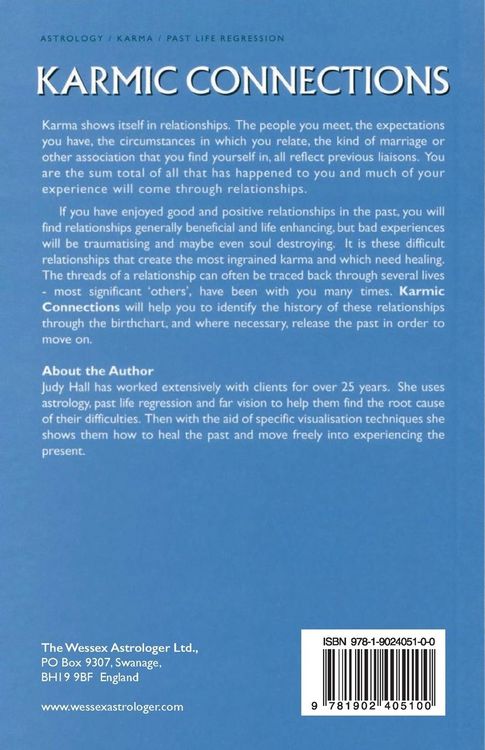 ASTROLOGY / KARMA / PAST LIFE REGRESSION

KARMIC CONNECTIONS

Karma shows itself in relationships. The people you meet, the expectations you have, the circumstances in which you relate, the kind of marriage or other association that you find yourself in, all reflect previous liaisons. You are the sum total of all that has happened to you and much of your experience will come through relationships.

If you have enjoyed good and positive relationships in the past, you will find relationships generally beneficial and life enhancing, but bad experiences will be traumatising and maybe even soul destroying. It is these difficult relationships that create the most ingrained karma and which need healing. The threads of a relationship can often be traced back through several lives - most significant 'others', have been with you many times. Karmic Connections will help you to identify the history of these relationships through the birthchart, and where necessary, release the past in order to move on.

About the Author
Judy Hall has worked extensively with clients for over 25 years. She uses astrology, past life regression and far vision to help them find the root cause of their difficulties. Then with the aid of specific visualisation techniques she shows them how to heal the past and move freely into experiencing the present.

The Wessex Astrologer Ltd.,
PO Box 9307, Swanage,
BH19 9BF England

www.wessexastrologer.com

ISBN 978-1-9024051-0-0

9 781902 405100